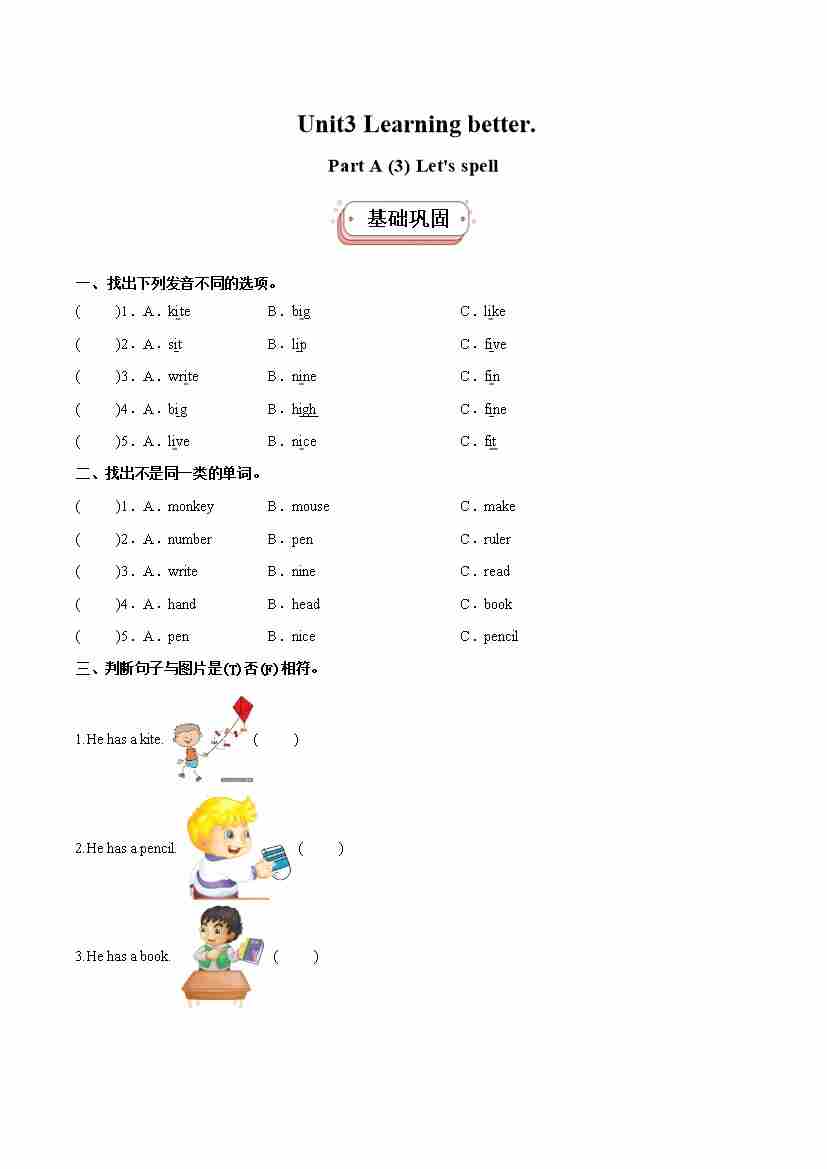 Unit3 Learning better.

Part A (3) Let's spell

基础巩固

一、找出下列发音不同的选项。

(　　)1．A．kite　　B．big　　C．like

(　　)2．A．sit　　B．lip　　C．five

(　　)3．A．write　　B．nine　　C．fin

(　　)4．A．big　　B．high　　C．fine

(　　)5．A．live　　B．nice　　C．fit

二、找出不是同一类的单词。

(　　)1．A．monkey　　B．mouse　　C．make

(　　)2．A．number　　B．pen　　C．ruler

(　　)3．A．write　　B．nine　　C．read

(　　)4．A．hand　　B．head　　C．book

(　　)5．A．pen　　B．nice　　C．pencil

三、判断句子与图片是(T)否(F)相符。

1.He has a kite. (　　)

2.He has a pencil. (　　)

3.He has a book. (　　)